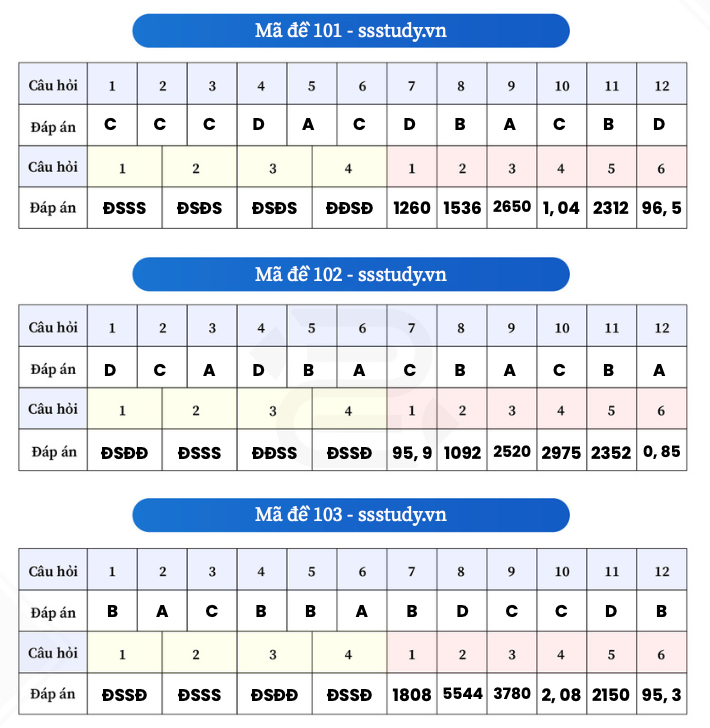 Mã đề 101 - ssstudy.vn

| Câu hỏi | 1 | 2 | 3 | 4 | 5 | 6 | 7 | 8 | 9 | 10 | 11 | 12 |
|---|---|---|---|---|---|---|---|---|---|---|---|---|
| Đáp án | C | C | C | D | A | C | D | B | A | C | B | D |

| Câu hỏi | 1 | 2 | 3 | 4 | 1 | 2 | 3 | 4 | 5 | 6 |
|---|---|---|---|---|---|---|---|---|---|---|
| Đáp án | ĐSSS | ĐSĐS | ĐSĐS | ĐĐSĐ | 1260 | 1536 | 2650 | 1, 04 | 2312 | 96, 5 |

Mã đề 102 - ssstudy.vn

| Câu hỏi | 1 | 2 | 3 | 4 | 5 | 6 | 7 | 8 | 9 | 10 | 11 | 12 |
|---|---|---|---|---|---|---|---|---|---|---|---|---|
| Đáp án | D | C | A | D | B | A | C | B | A | C | B | A |

| Câu hỏi | 1 | 2 | 3 | 4 | 1 | 2 | 3 | 4 | 5 | 6 |
|---|---|---|---|---|---|---|---|---|---|---|
| Đáp án | ĐSĐĐ | ĐSSS | ĐĐSS | ĐSSĐ | 95, 9 | 1092 | 2520 | 2975 | 2352 | 0, 85 |

Mã đề 103 - ssstudy.vn

| Câu hỏi | 1 | 2 | 3 | 4 | 5 | 6 | 7 | 8 | 9 | 10 | 11 | 12 |
|---|---|---|---|---|---|---|---|---|---|---|---|---|
| Đáp án | B | A | C | B | B | A | B | D | C | C | D | B |

| Câu hỏi | 1 | 2 | 3 | 4 | 1 | 2 | 3 | 4 | 5 | 6 |
|---|---|---|---|---|---|---|---|---|---|---|
| Đáp án | ĐSSĐ | ĐSSS | ĐSĐĐ | ĐSSĐ | 1808 | 5544 | 3780 | 2, 08 | 2150 | 95, 3 |